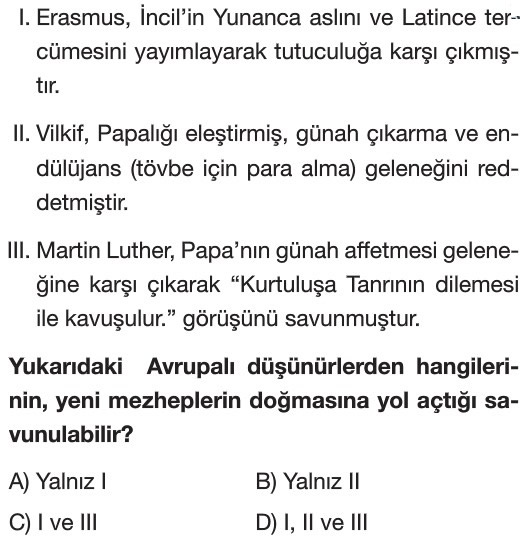 I. Erasmus, İncil'in Yunanca aslını ve Latince tercümesini yayımlayarak tutuculuğa karşı çıkmıştır.

II. Vilkif, Papalığı eleştirmiş, günah çıkarma ve endülüjans (tövbe için para alma) geleneğini reddetmiştir.

III. Martin Luther, Papa'nın günah affetmesi geleneğine karşı çıkarak "Kurtuluşa Tanrının dilemesi ile kavuşulur." görüşünü savunmuştur.

Yukarıdaki Avrupalı düşünürlerden hangilerinin, yeni mezheplerin doğmasına yol açtığı savunulabilir?

A) Yalnız I
B) Yalnız II
C) I ve III
D) I, II ve III